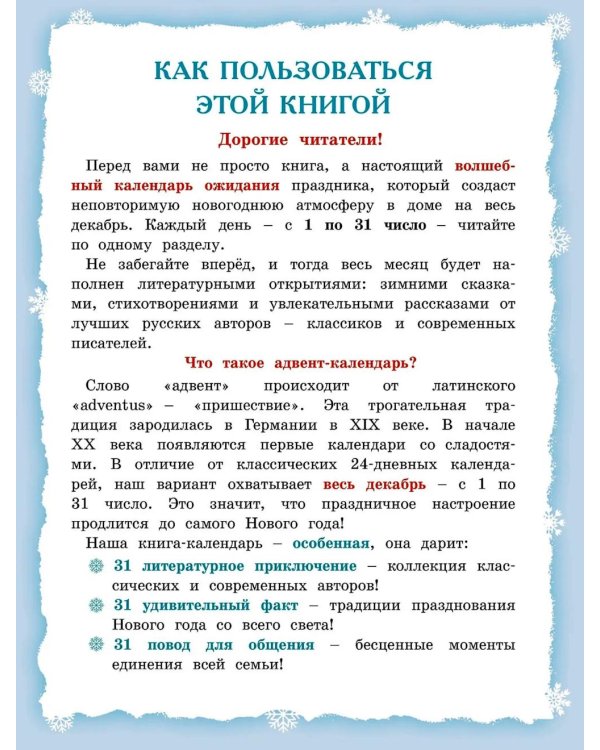 КАК ПОЛЬЗОВАТЬСЯ ЭТОЙ КНИГОЙ

Дорогие читатели!

Перед вами не просто книга, а настоящий волшебный календарь ожидания праздника, который создаст неповторимую новогоднюю атмосферу в доме на весь декабрь. Каждый день – с 1 по 31 число – читайте по одному разделу.

Не забегайте вперёд, и тогда весь месяц будет наполнен литературными открытиями: зимними сказками, стихотворениями и увлекательными рассказами от лучших русских авторов – классиков и современных писателей.

Что такое адвент-календарь?

Слово «адвент» происходит от латинского «adventus» – «пришествие». Эта трогательная традиция зародилась в Германии в XIX веке. В начале XX века появляются первые календари со сладостями. В отличие от классических 24-дневных календарей, наш вариант охватывает весь декабрь – с 1 по 31 число. Это значит, что праздничное настроение продлится до самого Нового года!

Наша книга-календарь – особенная, она дарит:

31 литературное приключение – коллекция классических и современных авторов!

31 удивительный факт – традиции празднования Нового года со всего света!

31 повод для общения – бесценные моменты единения всей семьи!